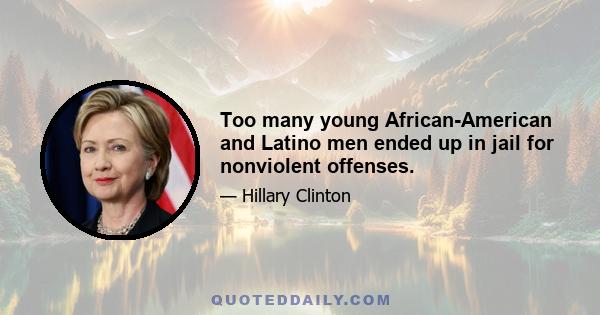 Too many young African-American and Latino men ended up in jail for nonviolent offenses.

— Hillary Clinton

QUOTEDDAILY.COM